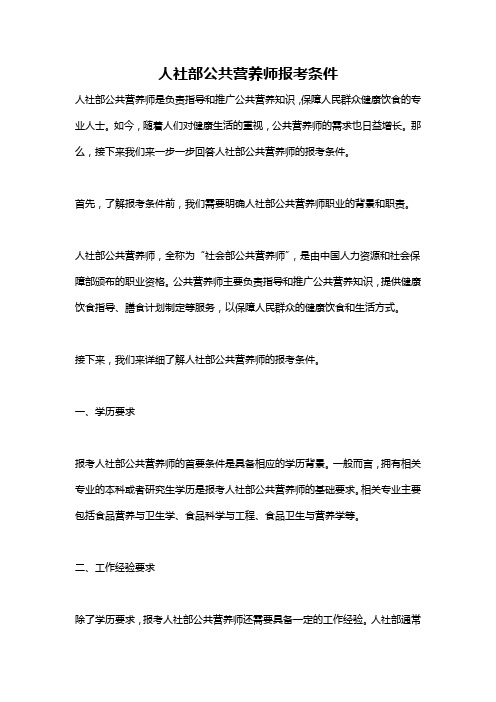 人社部公共营养师报考条件

人社部公共营养师是负责指导和推广公共营养知识，保障人民群众健康饮食的专业人士。如今，随着人们对健康生活的重视，公共营养师的需求也日益增长。那么，接下来我们来一步一步回答人社部公共营养师的报考条件。

首先，了解报考条件前，我们需要明确人社部公共营养师职业的背景和职责。

人社部公共营养师，全称为“社会部公共营养师”，是由中国人力资源和社会保障部颁布的职业资格。公共营养师主要负责指导和推广公共营养知识，提供健康饮食指导、膳食计划制定等服务，以保障人民群众的健康饮食和生活方式。

接下来，我们来详细了解人社部公共营养师的报考条件。

一、学历要求

报考人社部公共营养师的首要条件是具备相应的学历背景。一般而言，拥有相关专业的本科或者研究生学历是报考人社部公共营养师的基础要求。相关专业主要包括食品营养与卫生学、食品科学与工程、食品卫生与营养学等。

二、工作经验要求

除了学历要求，报考人社部公共营养师还需要具备一定的工作经验。人社部通常